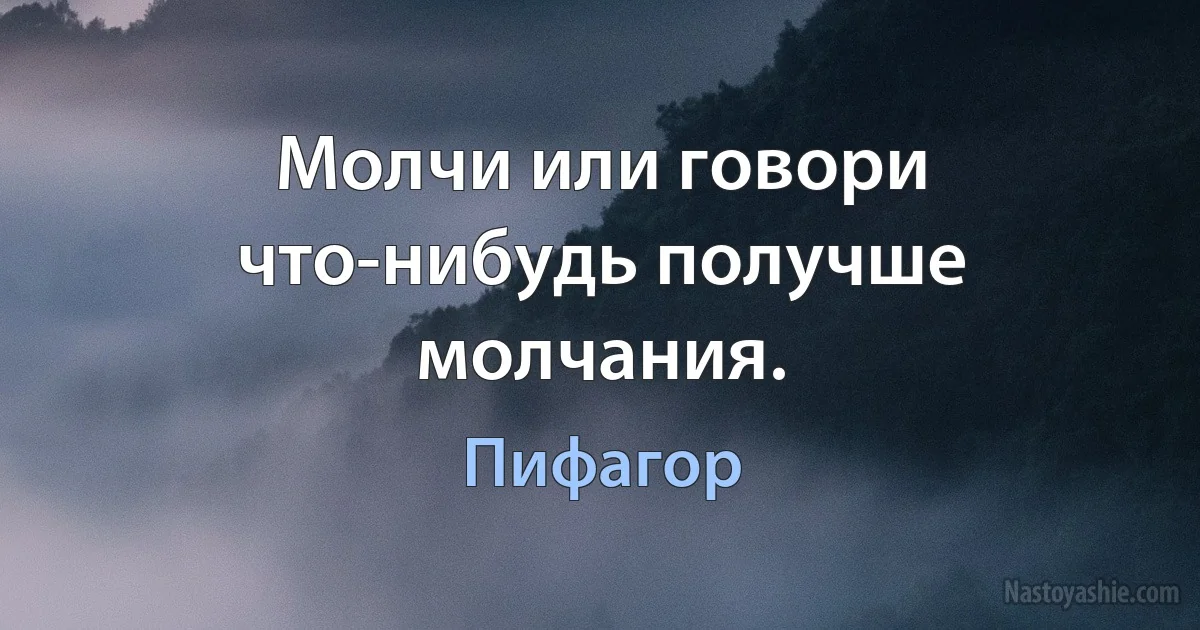 Молчи или говори что-нибудь получше молчания.

Пифагор

Nastoyashie.com